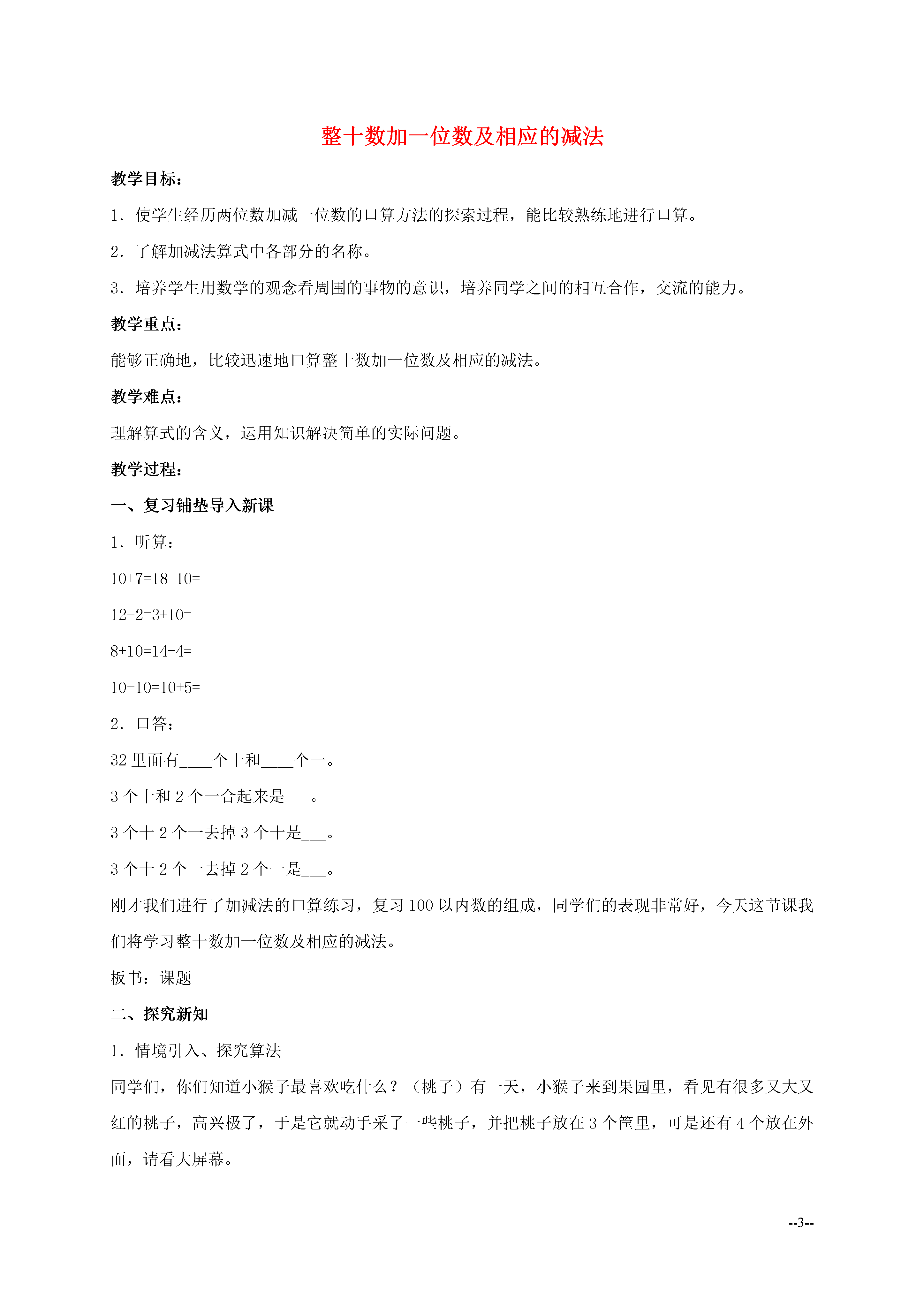 整十数加一位数及相应的减法

教学目标：

1．使学生经历两位数加减一位数的口算方法的探索过程，能比较熟练地进行口算。

2．了解加减法算式中各部分的名称。

3．培养学生用数学的观念看周围的事物的意识，培养同学之间的相互合作，交流的能力。

教学重点：

能够正确地，比较迅速地口算整十数加一位数及相应的减法。

教学难点：

理解算式的含义，运用知识解决简单的实际问题。

教学过程：

一、复习铺垫导入新课

1．听算：

10+7=18-10=

12-2=3+10=

8+10=14-4=

10-10=10+5=

2．口答：

32 里面有____个十和____个一。

3 个十和 2 个一合起来是___。

3 个十 2 个一去掉 3 个十是___。

3 个十 2 个一去掉 2 个一是___。

刚才我们进行了加减法的口算练习，复习 100 以内数的组成，同学们的表现非常好，今天这节课我们将学习整十数加一位数及相应的减法。

板书：课题

二、探究新知

1．情境引入、探究算法

同学们，你们知道小猴子最喜欢吃什么？（桃子）有一天，小猴子来到果园里，看见有很多又大又红的桃子，高兴极了，于是它就动手采了一些桃子，并把桃子放在 3 个筐里，可是还有 4 个放在外面，请看大屏幕。

--3--